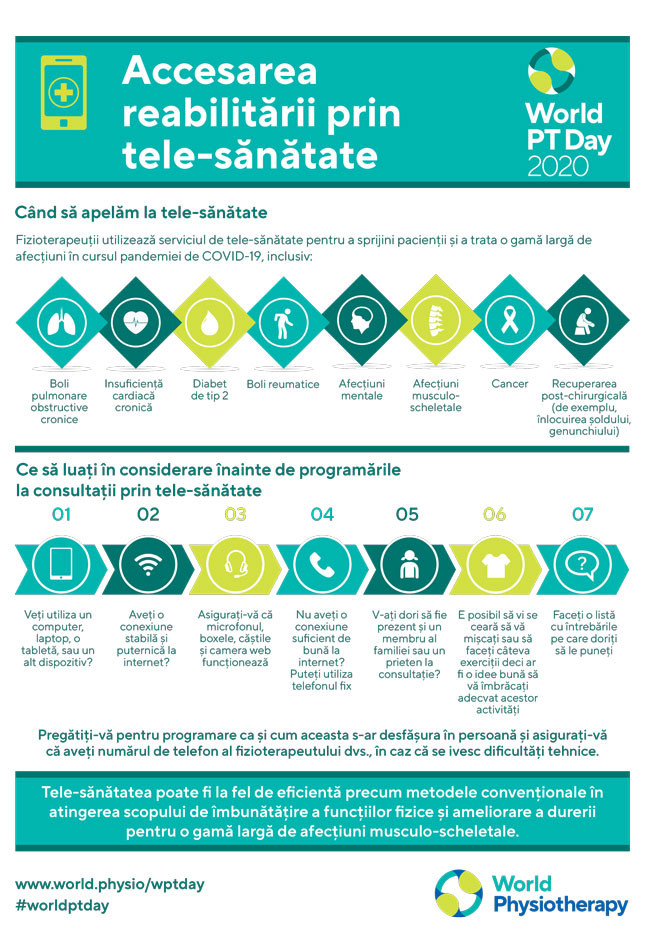 Accesarea reabilitării prin tele-sănătate

World PT Day 2020

Când să apelăm la tele-sănătate

Fizioterapeuții utilizează serviciul de tele-sănătate pentru a sprijini pacienții și a trata o gamă largă de afecțiuni în cursul pandemiei de COVID-19, inclusiv:

Boli pulmonare obstructive cronice

Insuficiență cardiacă cronică

Diabet de tip 2

Boli reumatice

Afecțiuni mentale

Afecțiuni musculo-scheletale

Cancer

Recuperarea post-chirurgicală (de exemplu, înlocuirea șoldului, genunchiului)

Ce să luați în considerare înainte de programările la consultații prin tele-sănătate

01
Veți utiliza un computer, laptop, o tabletă, sau un alt dispozitiv?

02
Aveți o conexiune stabilă și puternică la internet?

03
Asigurați-vă că microfonul, boxele, căștile și camera web funcționează

04
Nu aveți o conexiune suficient de bună la internet? Puteți utiliza telefonul fix

05
V-ați dori să fie prezent și un membru al familiei sau un prieten la consultație?

06
E posibil să vi se ceară să vă mișcați sau să faceți câteva exerciții deci ar fi o idee bună să vă îmbrăcați adecvat acestor activități

07
Faceți o listă cu întrebările pe care doriți să le puneți

Pregătiți-vă pentru programare ca și cum aceasta s-ar desfășura în persoană și asigurați-vă că aveți numărul de telefon al fizioterapeutului dvs., în caz că se ivesc dificultăți tehnice.

Tele-sănătatea poate fi la fel de eficientă precum metodele convenționale în atingerea scopului de îmbunătățire a funcțiilor fizice și ameliorare a durerii pentru o gamă largă de afecțiuni musculo-scheletale.

www.world.physio/wptday
#worldptday

World Physiotherapy